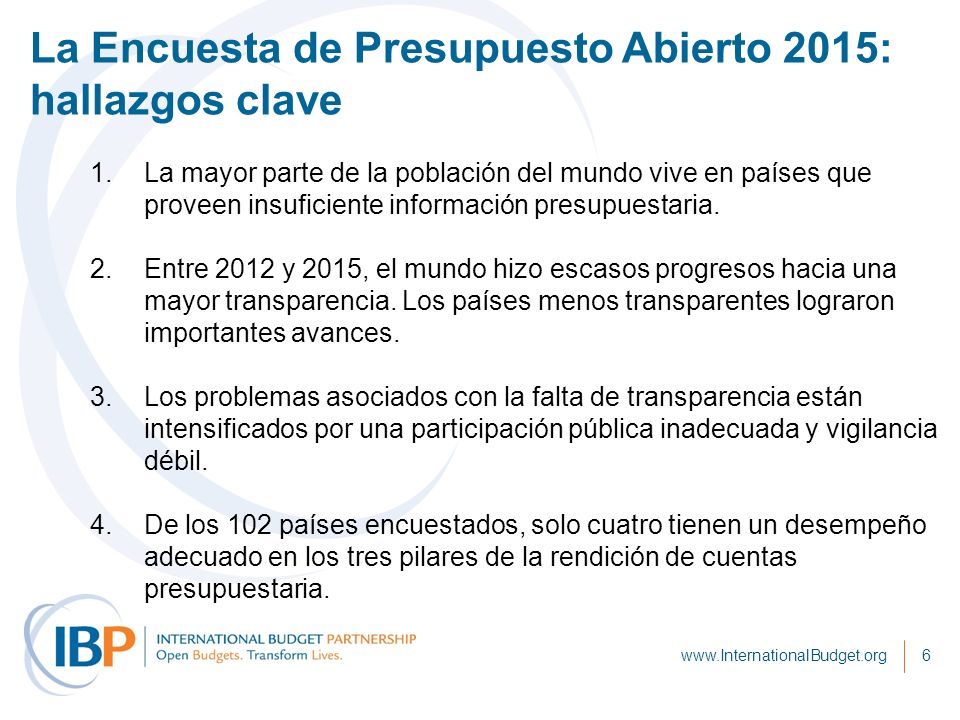 La Encuesta de Presupuesto Abierto 2015: hallazgos clave

1. La mayor parte de la población del mundo vive en países que proveen insuficiente información presupuestaria.

2. Entre 2012 y 2015, el mundo hizo escasos progresos hacia una mayor transparencia. Los países menos transparentes lograron importantes avances.

3. Los problemas asociados con la falta de transparencia están intensificados por una participación pública inadecuada y vigilancia débil.

4. De los 102 países encuestados, solo cuatro tienen un desempeño adecuado en los tres pilares de la rendición de cuentas presupuestaria.

IBP INTERNATIONAL BUDGET PARTNERSHIP
Open Budgets. Transform Lives.

www.InternationalBudget.org 6